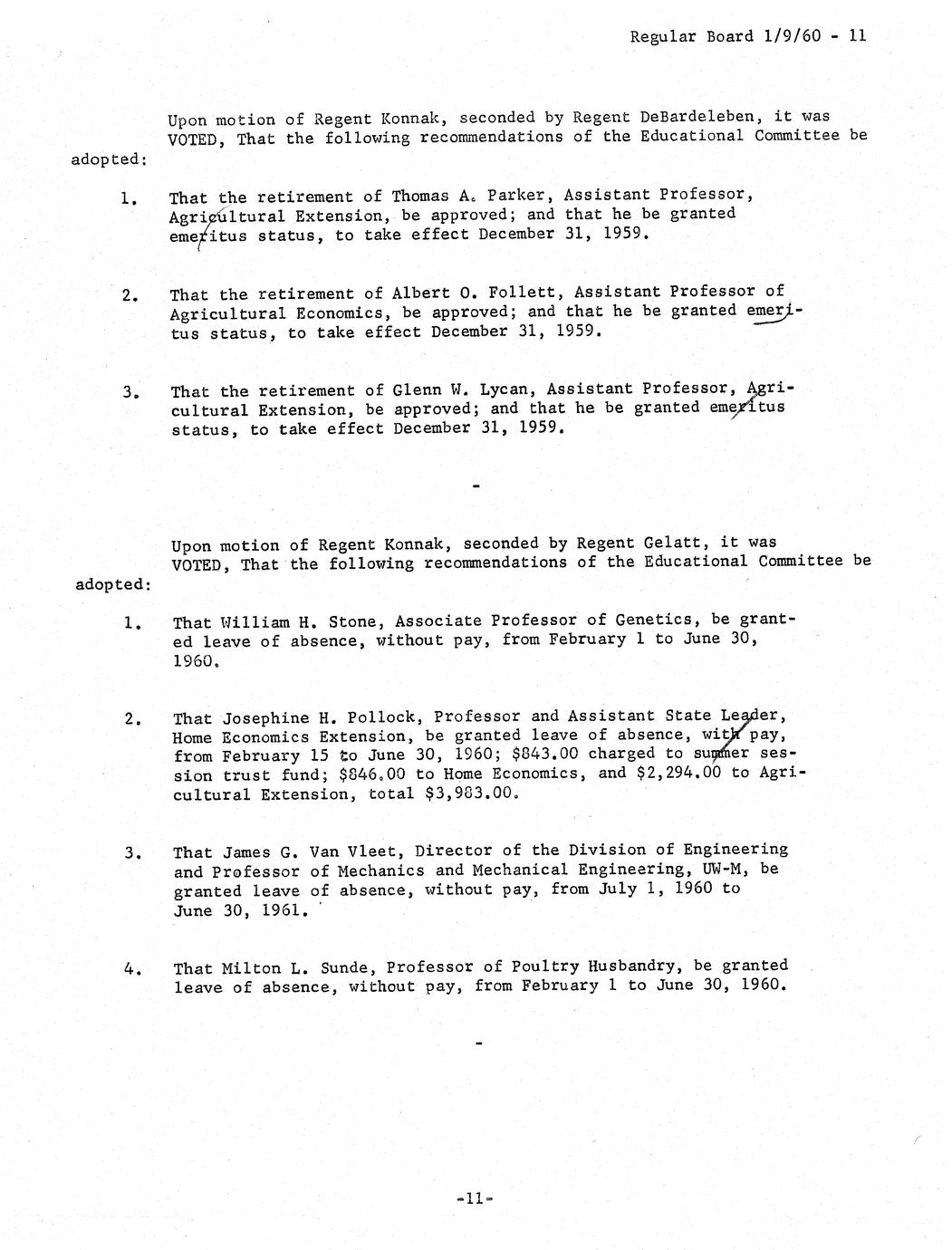 Regular Board 1/9/60 - 11

Upon motion of Regent Konnak, seconded by Regent DeBardeleben, it was VOTED, That the following recommendations of the Educational Committee be adopted:

1. That the retirement of Thomas A. Parker, Assistant Professor, Agricultural Extension, be approved; and that he be granted emeritus status, to take effect December 31, 1959.

2. That the retirement of Albert O. Follett, Assistant Professor of Agricultural Economics, be approved; and that he be granted emeritus status, to take effect December 31, 1959.

3. That the retirement of Glenn W. Lycan, Assistant Professor, Agricultural Extension, be approved; and that he be granted emeritus status, to take effect December 31, 1959.

-

Upon motion of Regent Konnak, seconded by Regent Gelatt, it was VOTED, That the following recommendations of the Educational Committee be adopted:

1. That William H. Stone, Associate Professor of Genetics, be granted leave of absence, without pay, from February 1 to June 30, 1960.

2. That Josephine H. Pollock, Professor and Assistant State Leader, Home Economics Extension, be granted leave of absence, with pay, from February 15 to June 30, 1960; $843.00 charged to summer session trust fund; $846.00 to Home Economics, and $2,294.00 to Agricultural Extension, total $3,983.00.

3. That James G. Van Vleet, Director of the Division of Engineering and Professor of Mechanics and Mechanical Engineering, UW-M, be granted leave of absence, without pay, from July 1, 1960 to June 30, 1961.

4. That Milton L. Sunde, Professor of Poultry Husbandry, be granted leave of absence, without pay, from February 1 to June 30, 1960.

-

-11-